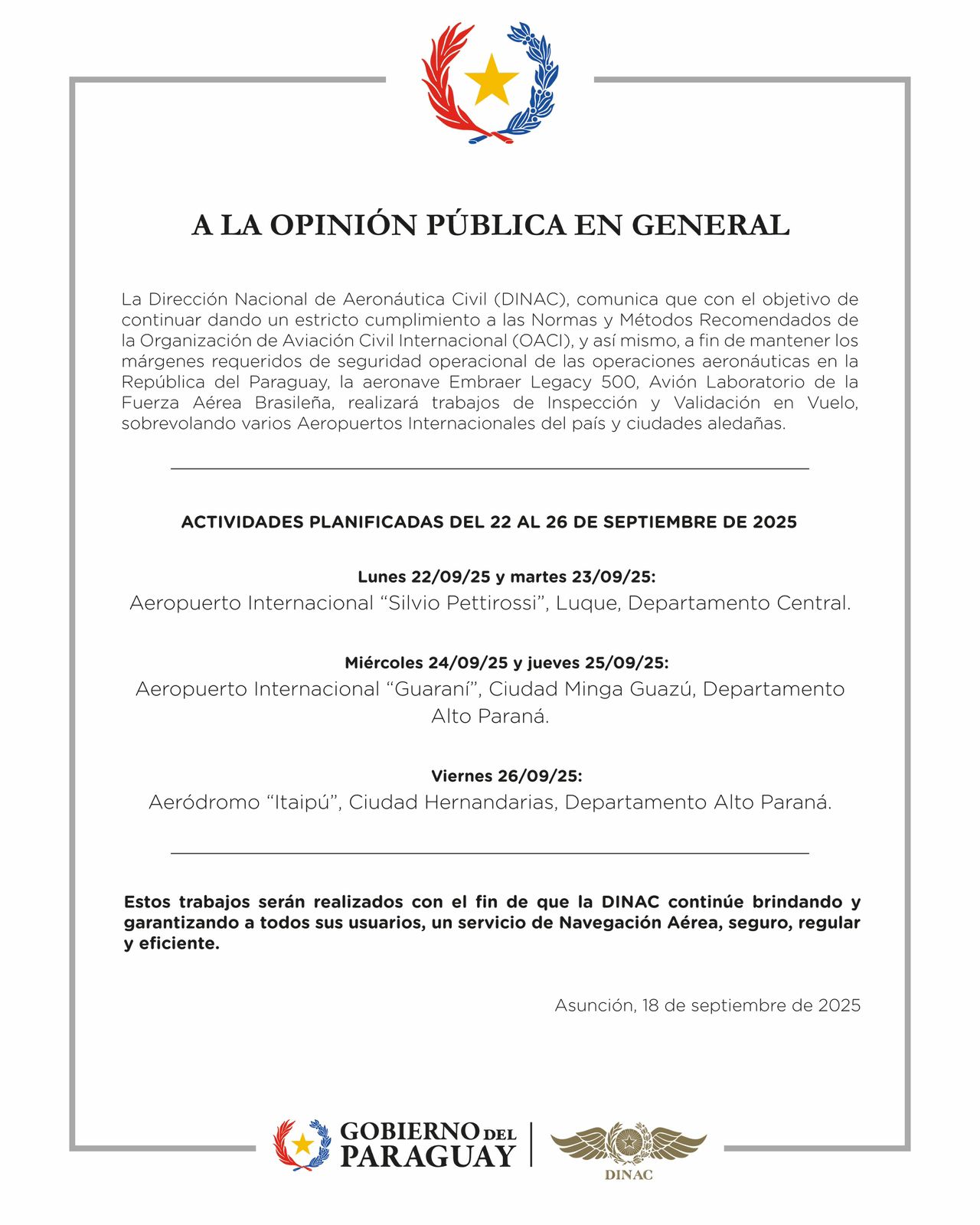 A LA OPINIÓN PÚBLICA EN GENERAL

La Dirección Nacional de Aeronáutica Civil (DINAC), comunica que con el objetivo de continuar dando un estricto cumplimiento a las Normas y Métodos Recomendados de la Organización de Aviación Civil Internacional (OACI), y así mismo, a fin de mantener los márgenes requeridos de seguridad operacional de las operaciones aeronáuticas en la República del Paraguay, la aeronave Embraer Legacy 500, Avión Laboratorio de la Fuerza Aérea Brasileña, realizará trabajos de Inspección y Validación en Vuelo, sobrevolando varios Aeropuertos Internacionales del país y ciudades aledañas.

ACTIVIDADES PLANIFICADAS DEL 22 AL 26 DE SEPTIEMBRE DE 2025

Lunes 22/09/25 y martes 23/09/25:
Aeropuerto Internacional “Silvio Pettirossi”, Luque, Departamento Central.

Miércoles 24/09/25 y jueves 25/09/25:
Aeropuerto Internacional “Guaraní”, Ciudad Minga Guazú, Departamento Alto Paraná.

Viernes 26/09/25:
Aeródromo “Itaipú”, Ciudad Hernandarias, Departamento Alto Paraná.

Estos trabajos serán realizados con el fin de que la DINAC continúe brindando y garantizando a todos sus usuarios, un servicio de Navegación Aérea, seguro, regular y eficiente.

Asunción, 18 de septiembre de 2025

GOBIERNO DEL PARAGUAY

DINAC